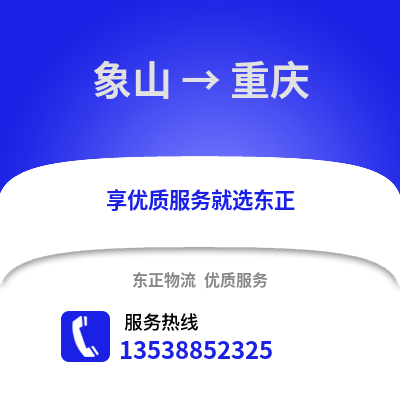 象山 → 重庆

享优质服务就选东正

东正物流 优质服务

服务热线
13538852325